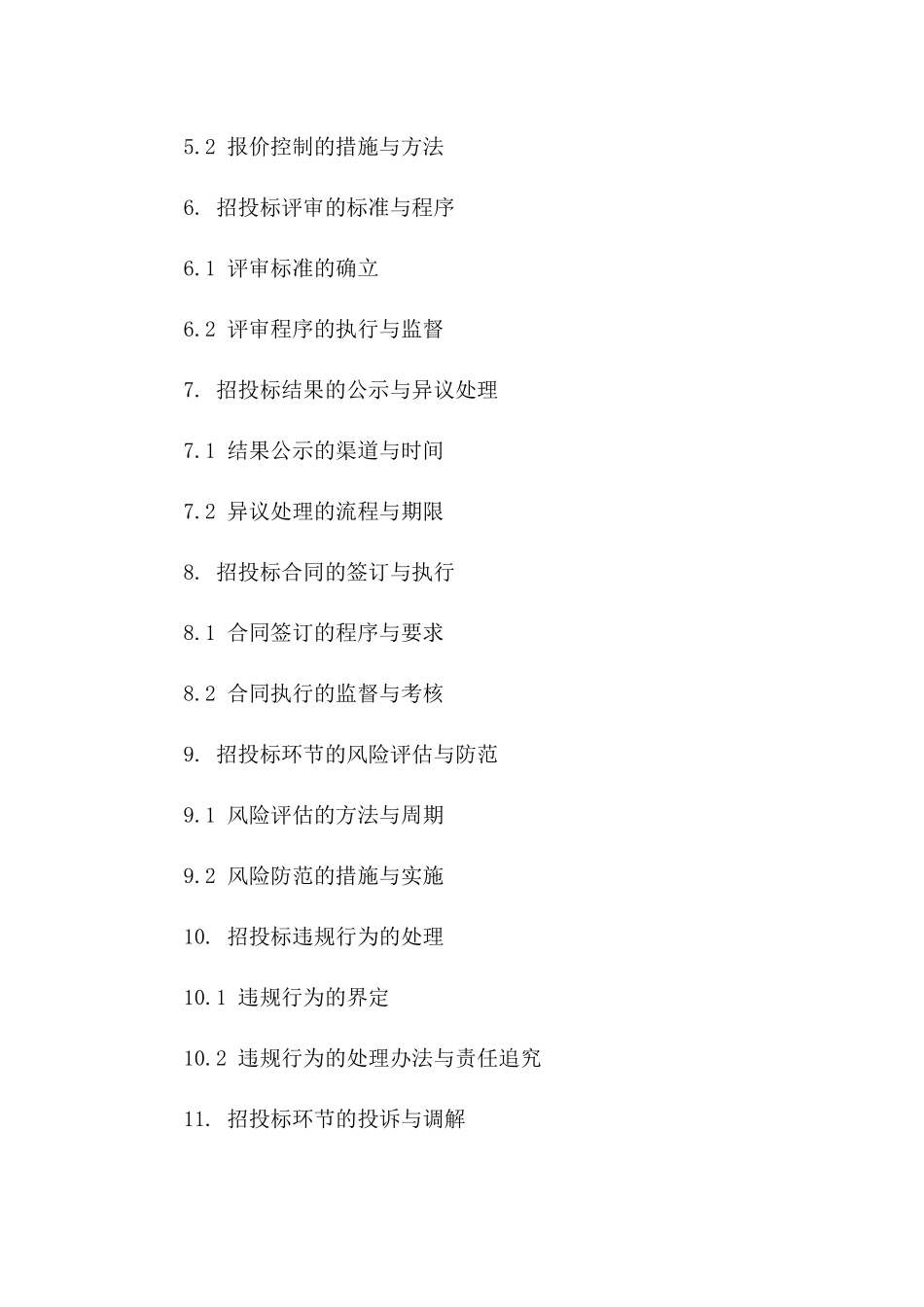 5.2 报价控制的措施与方法

6. 招投标评审的标准与程序

6.1 评审标准的确立

6.2 评审程序的执行与监督

7. 招投标结果的公示与异议处理

7.1 结果公示的渠道与时间

7.2 异议处理的流程与期限

8. 招投标合同的签订与执行

8.1 合同签订的程序与要求

8.2 合同执行的监督与考核

9. 招投标环节的风险评估与防范

9.1 风险评估的方法与周期

9.2 风险防范的措施与实施

10. 招投标违规行为的处理

10.1 违规行为的界定

10.2 违规行为的处理办法与责任追究

11. 招投标环节的投诉与调解